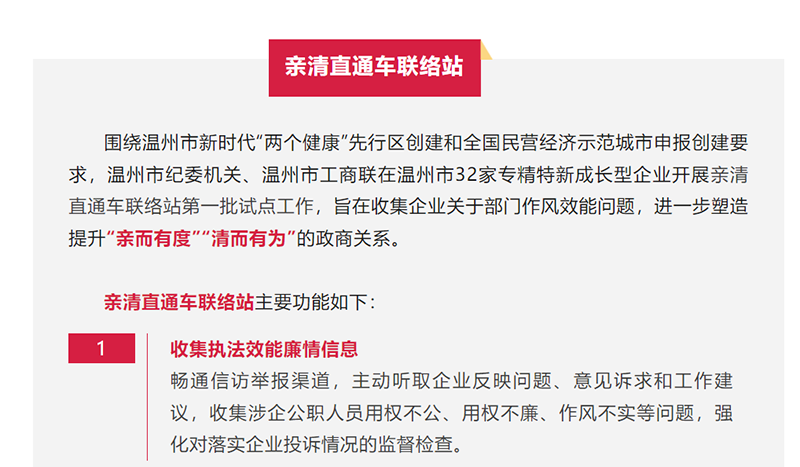 亲清直通车联络站

围绕温州市新时代“两个健康”先行区创建和全国民营经济示范城市申报创建要求，温州市纪委机关、温州市工商联在温州市32家专精特新成长型企业开展亲清直通车联络站第一批试点工作，旨在收集企业关于部门作风效能问题，进一步塑造提升“亲而有度”“清而有为”的政商关系。

亲清直通车联络站主要功能如下：

1

收集执法效能廉情信息

畅通信访举报渠道，主动听取企业反映问题、意见诉求和工作建议，收集涉企公职人员用权不公、用权不廉、作风不实等问题，强化对落实企业投诉情况的监督检查。